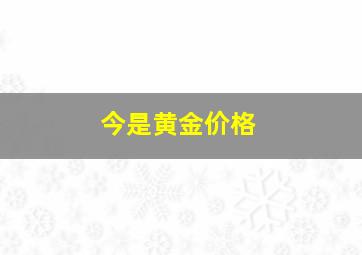 今是黄金价格